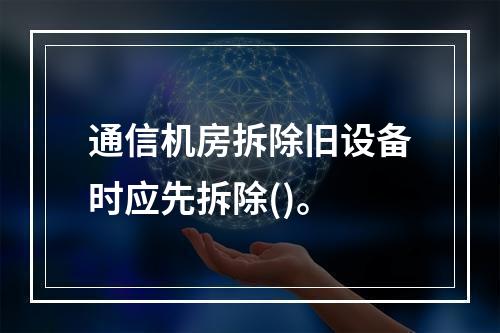 通信机房拆除旧设备时应先拆除()。